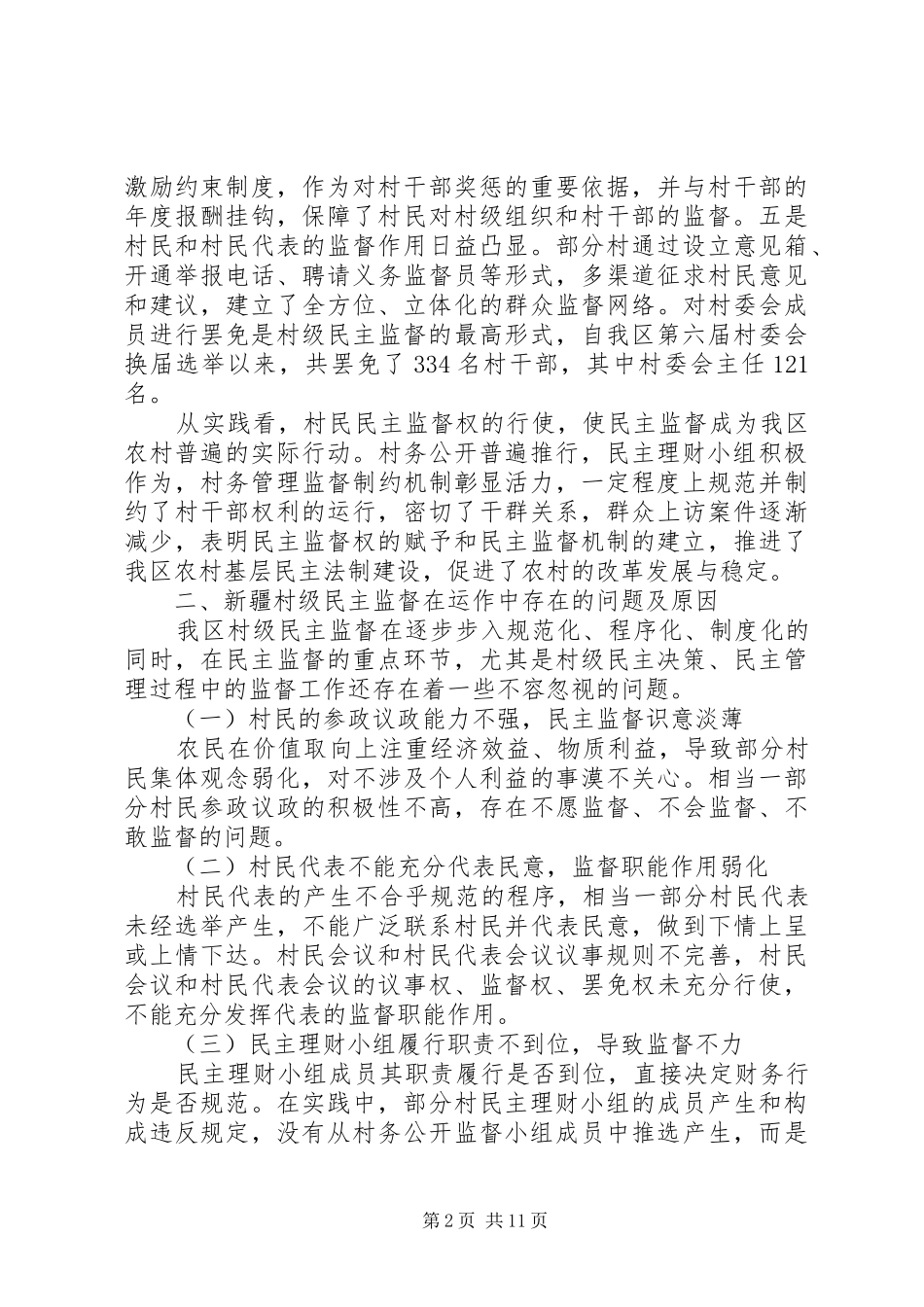 激励约束制度，作为对村干部奖惩的重要依据，并与村干部的年度报酬挂钩，保障了村民对村级组织和村干部的监督。五是村民和村民代表的监督作用日益凸显。部分村通过设立意见箱、开通举报电话、聘请义务监督员等形式，多渠道征求村民意见和建议，建立了全方位、立体化的群众监督网络。对村委会成员进行罢免是村级民主监督的最高形式，自我区第六届村委会换届选举以来，共罢免了 334 名村干部，其中村委会主任 121 名。

从实践看，村民民主监督权的行使，使民主监督成为我区农村普遍的实际行动。村务公开普遍推行，民主理财小组积极作为，村务管理监督制约机制彰显活力，一定程度上规范并制约了村干部权利的运行，密切了干群关系，群众上访案件逐渐减少，表明民主监督权的赋予和民主监督机制的建立，推进了我区农村基层民主法制建设，促进了农村的改革发展与稳定。

二、新疆村级民主监督在运作中存在的问题及原因

我区村级民主监督在逐步步入规范化、程序化、制度化的同时，在民主监督的重点环节，尤其是村级民主决策、民主管理过程中的监督工作还存在着一些不容忽视的问题。

（一）村民的参政议政能力不强，民主监督识意淡薄

农民在价值取向上注重经济效益、物质利益，导致部分村民集体观念弱化，对不涉及个人利益的事漠不关心。相当一部分村民参政议政的积极性不高，存在不愿监督、不会监督、不敢监督的问题。

（二）村民代表不能充分代表民意，监督职能作用弱化

村民代表的产生不合乎规范的程序，相当一部分村民代表未经选举产生，不能广泛联系村民并代表民意，做到下情上呈或上情下达。村民会议和村民代表会议议事规则不完善，村民会议和村民代表会议的议事权、监督权、罢免权未充分行使，不能充分发挥代表的监督职能作用。

（三）民主理财小组履行职责不到位，导致监督不力

民主理财小组成员其职责履行是否到位，直接决定财务行为是否规范。在实践中，部分村民主理财小组的成员产生和构成违反规定，没有从村务公开监督小组成员中推选产生，而是

第 2 页 共 11 页